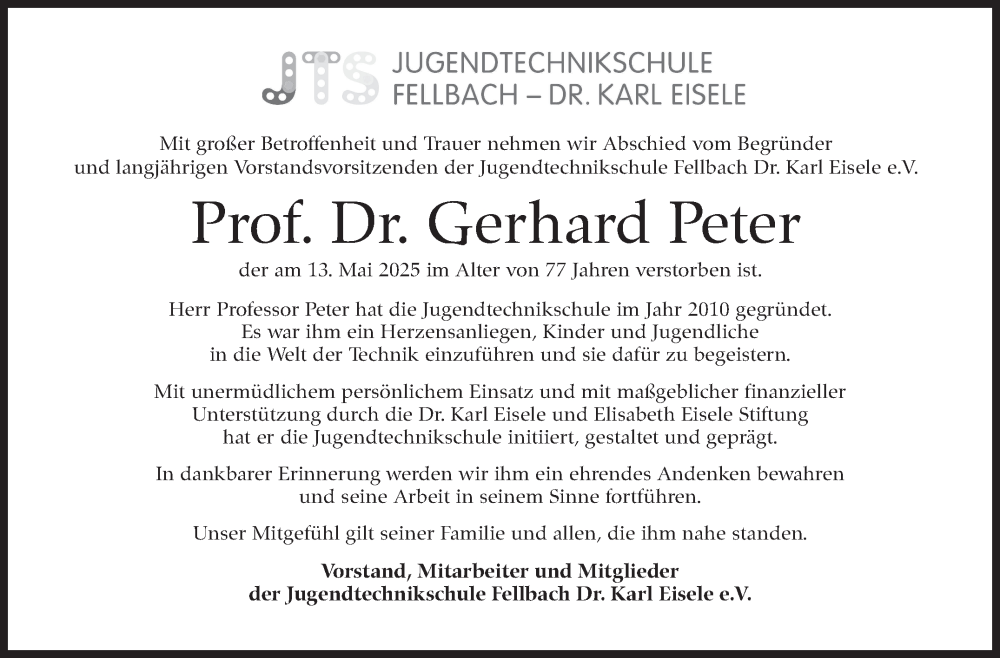 JTS JUGENDTECHNIKSCHULE FELLBACH – DR. KARL EISELE

Mit großer Betroffenheit und Trauer nehmen wir Abschied vom Begründer und langjährigen Vorstandsvorsitzenden der Jugendtechnikschule Fellbach Dr. Karl Eisele e.V.

Prof. Dr. Gerhard Peter

der am 13. Mai 2025 im Alter von 77 Jahren verstorben ist.

Herr Professor Peter hat die Jugendtechnikschule im Jahr 2010 gegründet. Es war ihm ein Herzensanliegen, Kinder und Jugendliche in die Welt der Technik einzuführen und sie dafür zu begeistern.

Mit unermüdlichem persönlichem Einsatz und mit maßgeblicher finanzieller Unterstützung durch die Dr. Karl Eisele und Elisabeth Eisele Stiftung hat er die Jugendtechnikschule initiiert, gestaltet und geprägt.

In dankbarer Erinnerung werden wir ihm ein ehrendes Andenken bewahren und seine Arbeit in seinem Sinne fortführen.

Unser Mitgefühl gilt seiner Familie und allen, die ihm nahe standen.

Vorstand, Mitarbeiter und Mitglieder der Jugendtechnikschule Fellbach Dr. Karl Eisele e.V.